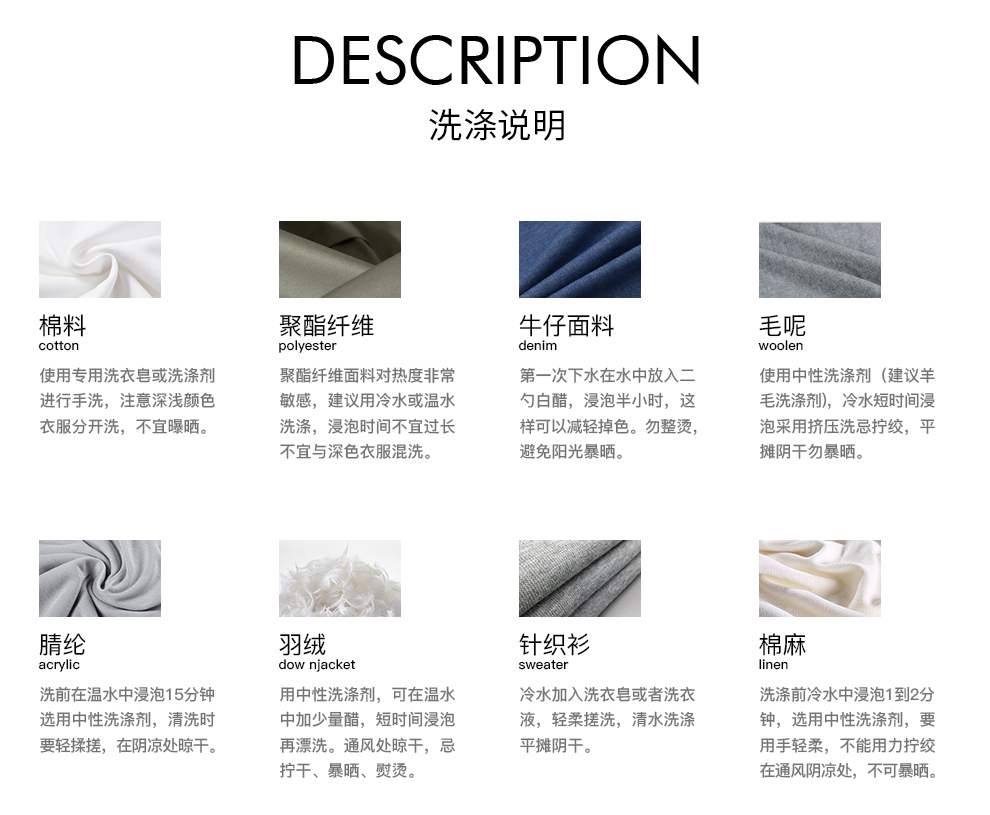 DESCRIPTION
洗涤说明

棉料
cotton
使用专用洗衣皂或洗涤剂进行手洗，注意深浅颜色衣服分开洗，不宜曝晒。

聚酯纤维
polyester
聚酯纤维面料对热度非常敏感，建议用冷水或温水洗涤，浸泡时间不宜过长不宜与深色衣服混洗。

牛仔面料
denim
第一次下水在水中放入二勺白醋，浸泡半小时，这样可以减轻掉色。勿整烫，避免阳光暴晒。

毛呢
woolen
使用中性洗涤剂（建议羊毛洗涤剂），冷水短时间浸泡采用挤压洗忌拧绞，平摊阴干勿暴晒。

腈纶
acrylic
洗前在温水中浸泡15分钟选用中性洗涤剂，清洗时要轻揉搓，在阴凉处晾干。

羽绒
dow njacket
用中性洗涤剂，可在温水中加少量醋，短时间浸泡再漂洗。通风处晾干，忌拧干、暴晒、熨烫。

针织衫
sweater
冷水加入洗衣皂或者洗衣液，轻柔搓洗，清水洗涤平摊阴干。

棉麻
linen
洗涤前冷水中浸泡1到2分钟，选用中性洗涤剂，要用手轻柔，不能用力拧绞在通风阴凉处，不可暴晒。